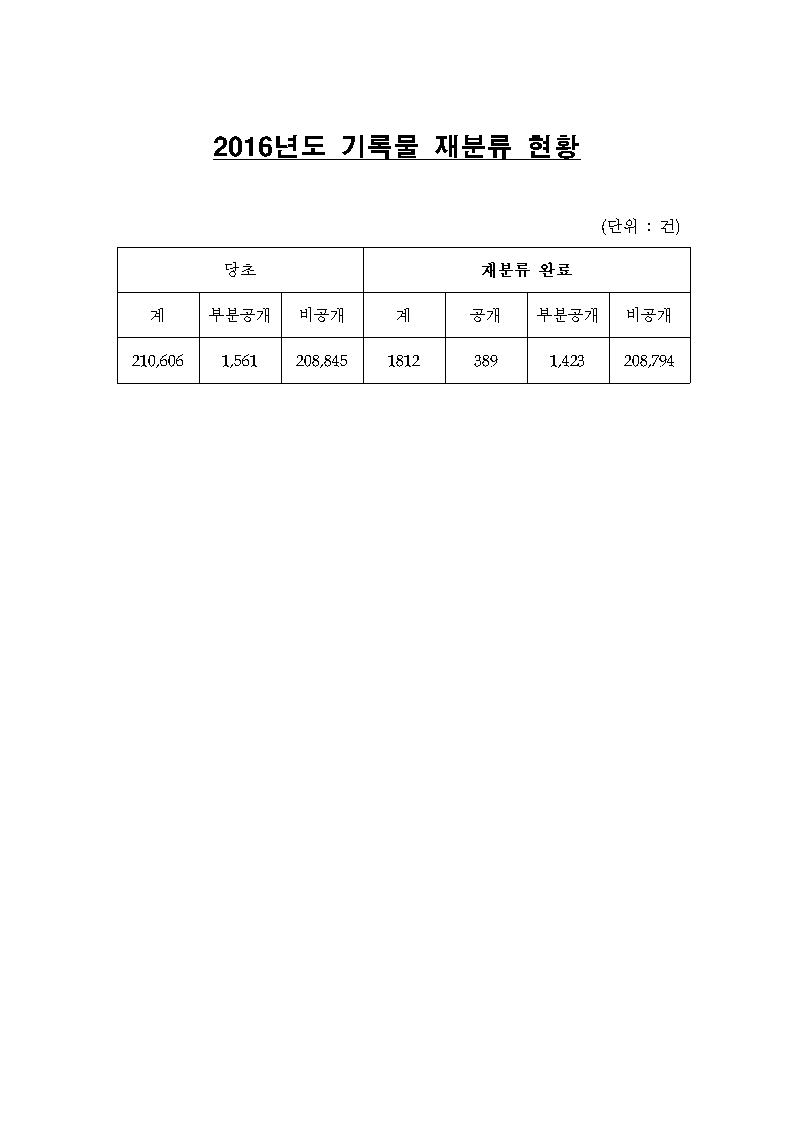 2016년도 기록물 재분류 현황

(단위 : 건)

| 당초 | | | 재분류 완료 | | | |
|---|---|---|---|---|---|---|
| 계 | 부분공개 | 비공개 | 계 | 공개 | 부분공개 | 비공개 |
| 210,606 | 1,561 | 208,845 | 1812 | 389 | 1,423 | 208,794 |